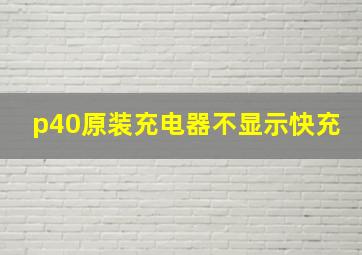 p40原装充电器不显示快充